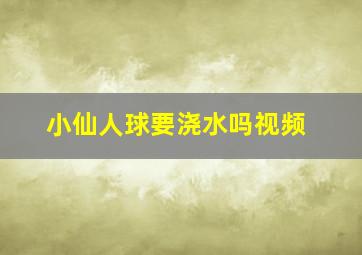 小仙人球要浇水吗视频